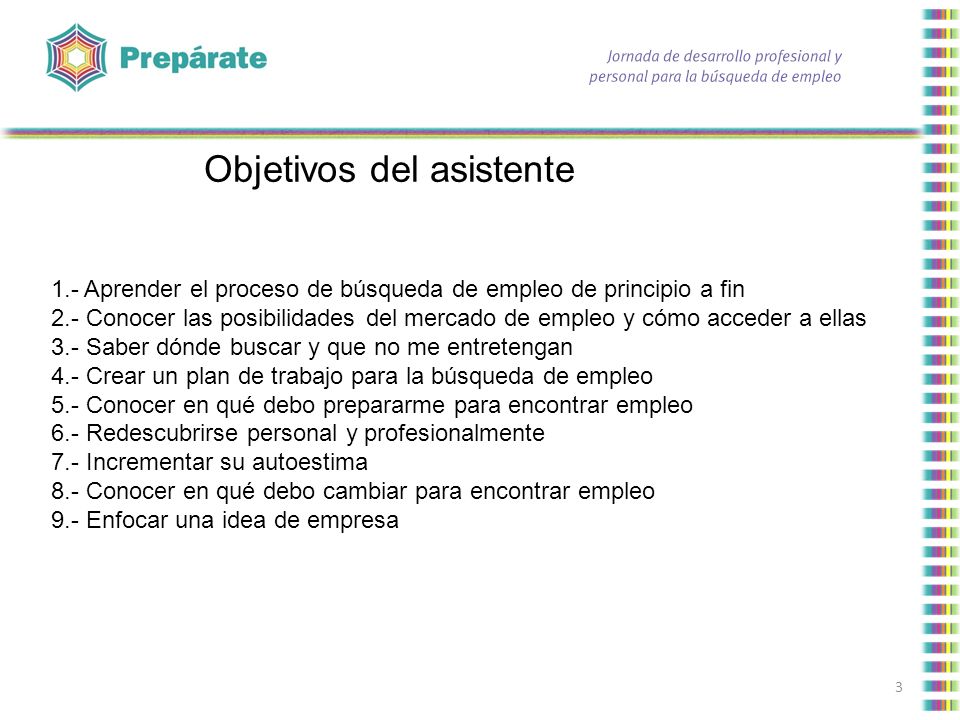 Prepárate

Jornada de desarrollo profesional y personal para la búsqueda de empleo

Objetivos del asistente

1.- Aprender el proceso de búsqueda de empleo de principio a fin
2.- Conocer las posibilidades del mercado de empleo y cómo acceder a ellas
3.- Saber dónde buscar y que no me entretengan
4.- Crear un plan de trabajo para la búsqueda de empleo
5.- Conocer en qué debo prepararme para encontrar empleo
6.- Redescubrirse personal y profesionalmente
7.- Incrementar su autoestima
8.- Conocer en qué debo cambiar para encontrar empleo
9.- Enfocar una idea de empresa

3